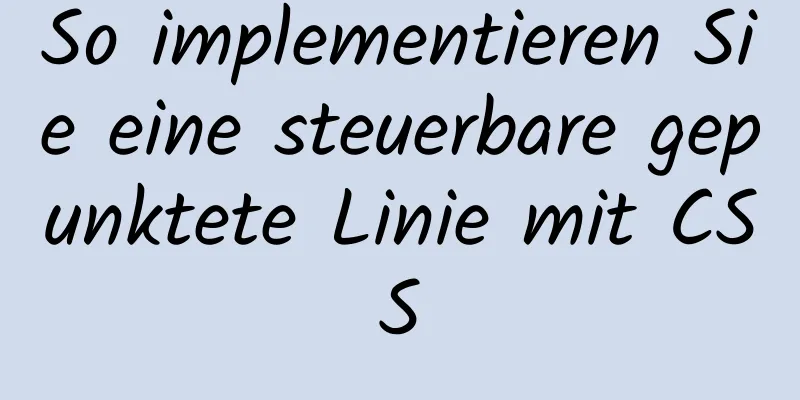 So implementieren Sie eine steuerbare gepunktete Linie mit CSS